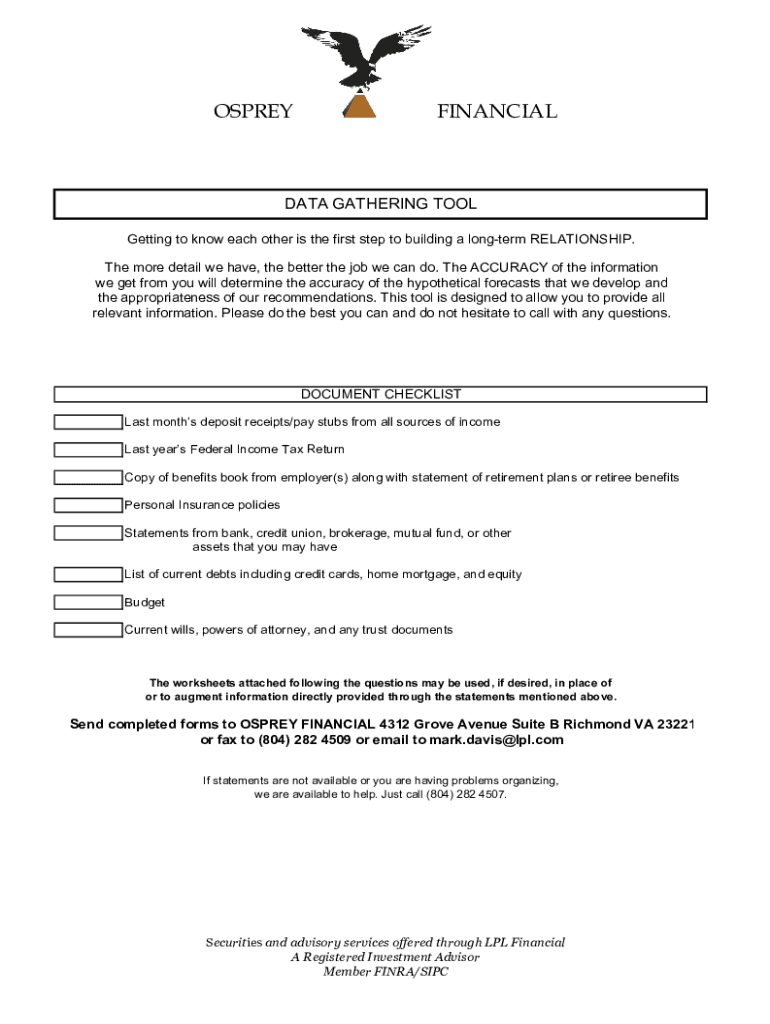 OSPREY FINANCIAL

DATA GATHERING TOOL

Getting to know each other is the first step to building a long-term RELATIONSHIP.

The more detail we have, the better the job we can do. The ACCURACY of the information we get from you will determine the accuracy of the hypothetical forecasts that we develop and the appropriateness of our recommendations. This tool is designed to allow you to provide all relevant information. Please do the best you can and do not hesitate to call with any questions.

DOCUMENT CHECKLIST

Last month's deposit receipts/pay stubs from all sources of income

Last year's Federal Income Tax Return

Copy of benefits book from employer(s) along with statement of retirement plans or retiree benefits

Personal Insurance policies

Statements from bank, credit union, brokerage, mutual fund, or other assets that you may have

List of current debts including credit cards, home mortgage, and equity

Budget

Current wills, powers of attorney, and any trust documents

The worksheets attached following the questions may be used, if desired, in place of or to augment information directly provided through the statements mentioned above.

Send completed forms to OSPREY FINANCIAL 4312 Grove Avenue Suite B Richmond VA 23221 or fax to (804) 282 4509 or email to mark.davis@lpl.com

If statements are not available or you are having problems organizing, we are available to help. Just call (804) 282 4507.

Securities and advisory services offered through LPL Financial
A Registered Investment Advisor
Member FINRA/SIPC